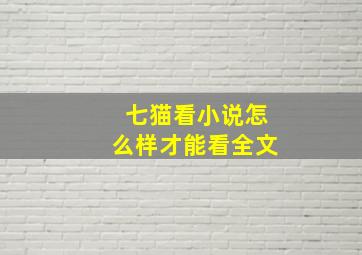 七猫看小说怎么样才能看全文